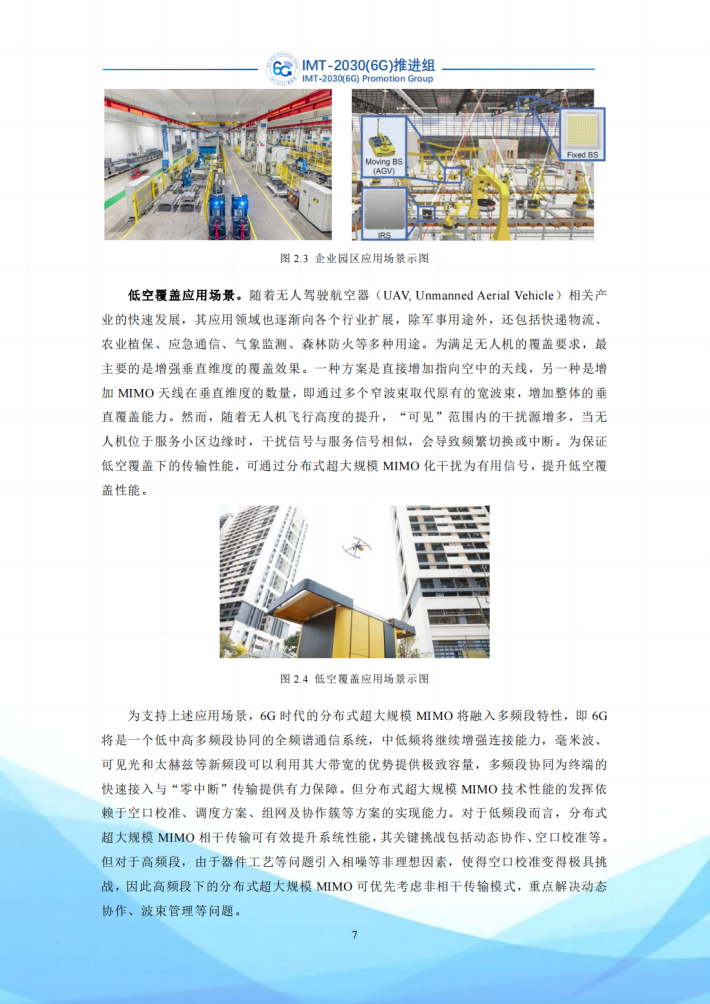 IMT-2030(6G)推进组
IMT-2030(6G) Promotion Group

Moving BS (AGV)

IRS

Fixed BS

图2.3 企业园区应用场景示图

低空覆盖应用场景。随着无人驾驶航空器（UAV, Unmanned Aerial Vehicle）相关产业的快速发展，其应用领域也逐渐向各个行业扩展，除军事用途外，还包括快递物流、农业植保、应急通信、气象监测、森林防火等多种用途。为满足无人机的覆盖要求，最主要的是增强垂直维度的覆盖效果。一种方案是直接增加指向空中的天线，另一种是增加MIMO天线在垂直维度的数量，即通过多个窄波束取代原有的宽波束，增加整体的垂直覆盖能力。然而，随着无人机飞行高度的提升，“可见”范围内的干扰源增多，当无人机位于服务小区边缘时，干扰信号与服务信号相似，会导致频繁切换或中断。为保证低空覆盖下的传输性能，可通过分布式超大规模MIMO化干扰为有用信号，提升低空覆盖性能。

图2.4 低空覆盖应用场景示图

为支持上述应用场景，6G时代的分布式超大规模MIMO将融入多频段特性，即6G将是一个低中高多频段协同的全频谱通信系统，中低频将继续增强连接能力，毫米波、可见光和太赫兹等新频段可以利用其大带宽的优势提供极致容量，多频段协同为终端的快速接入与“零中断”传输提供有力保障。但分布式超大规模MIMO技术性能的发挥依赖于空口校准、调度方案、组网及协作簇等方案的实现能力。对于低频段而言，分布式超大规模MIMO相干传输可有效提升系统性能，其关键挑战包括动态协作、空口校准等。但对于高频段，由于器件工艺等问题引入相噪等非理想因素，使得空口校准变得极具挑战，因此高频段下的分布式超大规模MIMO可优先考虑非相干传输模式，重点解决动态协作、波束管理等问题。

7